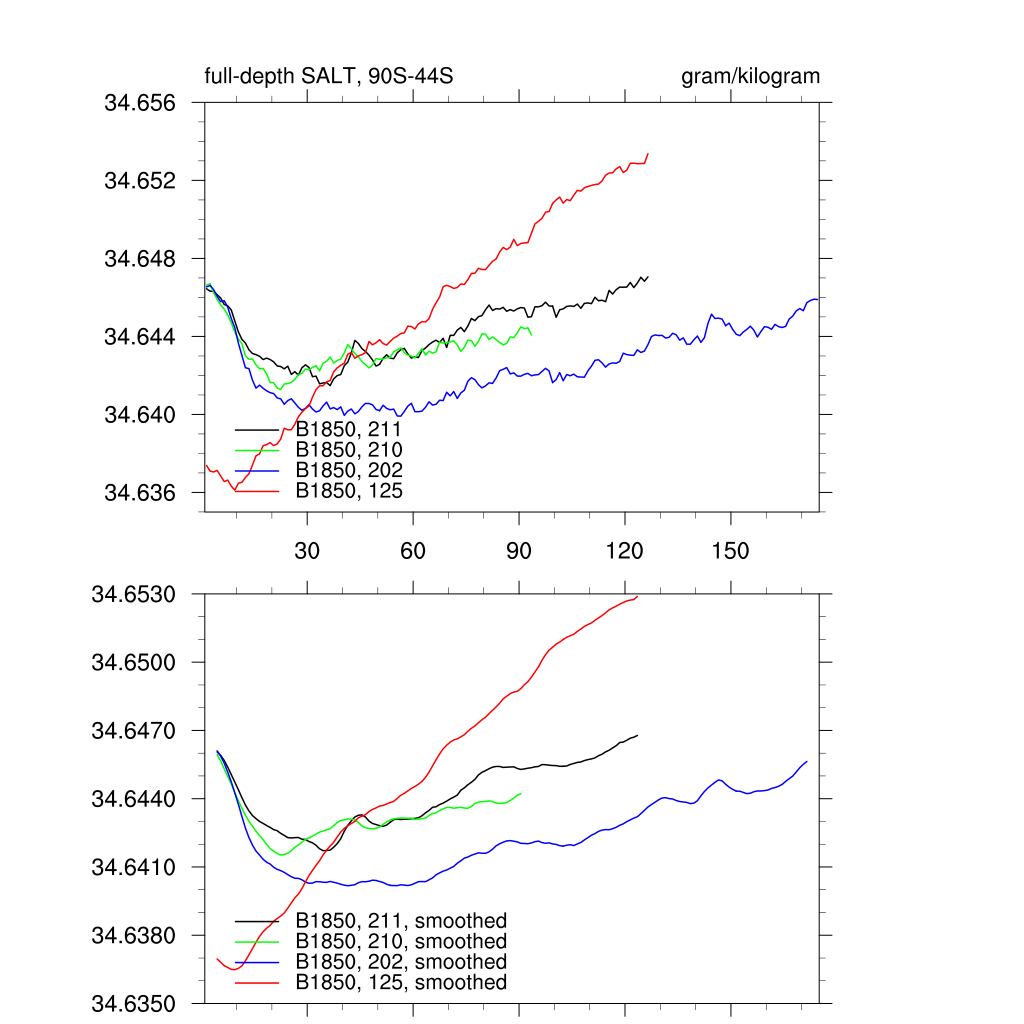 full-depth SALT, 90S-44S

gram/kilogram

34.656
34.652
34.648
34.644
34.640
34.636

B1850, 211
B1850, 210
B1850, 202
B1850, 125

30
60
90
120
150

34.6530
34.6500
34.6470
34.6440
34.6410
34.6380
34.6350

B1850, 211, smoothed
B1850, 210, smoothed
B1850, 202, smoothed
B1850, 125, smoothed